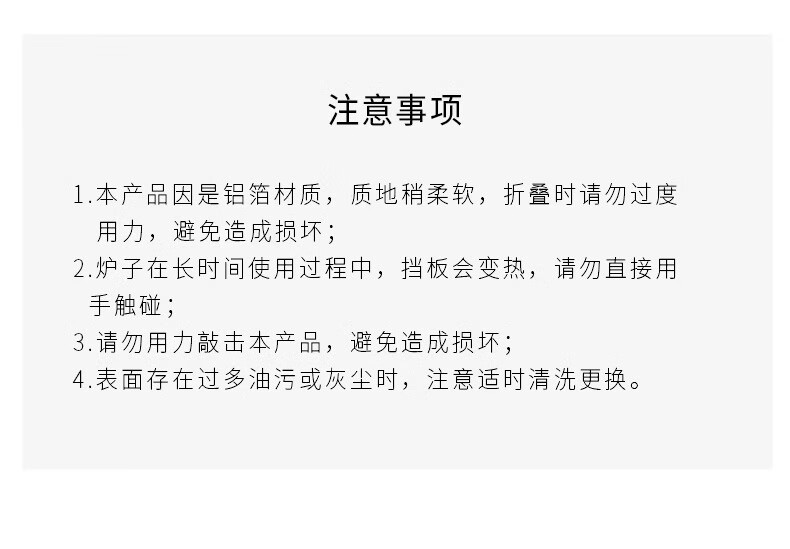 注意事项

1.本产品因是铝箔材质，质地稍柔软，折叠时请勿过度用力，避免造成损坏；
2.炉子在长时间使用过程中，挡板会变热，请勿直接用手触碰；
3.请勿用力敲击本产品，避免造成损坏；
4.表面存在过多油污或灰尘时，注意适时清洗更换。